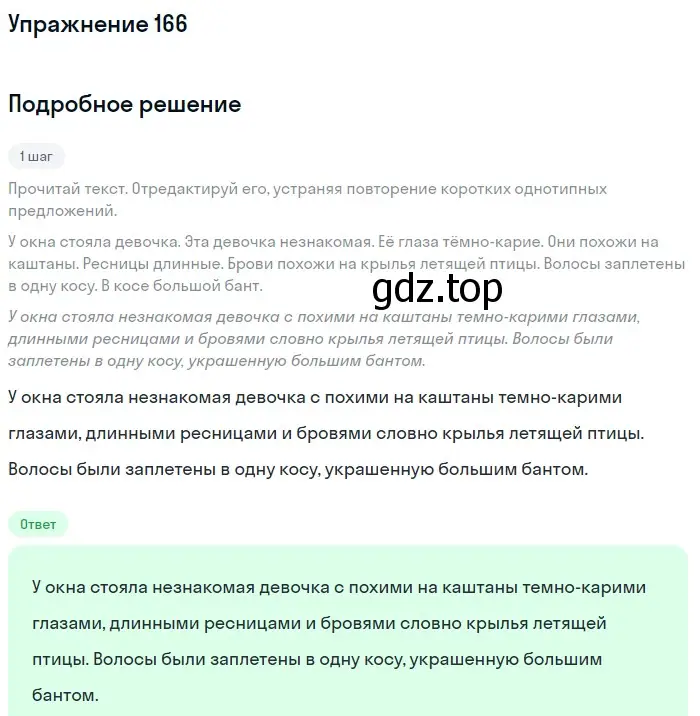 Упражнение 166

Подробное решение

1 шаг

Прочитай текст. Отредактируй его, устраняя повторение коротких однотипных предложений.

У окна стояла девочка. Эта девочка незнакомая. Её глаза тёмно-карие. Они похожи на каштаны. Ресницы длинные. Брови похожи на крылья летящей птицы. Волосы заплетены в одну косу. В косе большой бант.

gdz.top

У окна стояла незнакомая девочка с похими на каштаны темно-карими глазами, длинными ресницами и бровями словно крылья летящей птицы. Волосы были заплетены в одну косу, украшенную большим бантом.

У окна стояла незнакомая девочка с похими на каштаны темно-карими глазами, длинными ресницами и бровями словно крылья летящей птицы. Волосы были заплетены в одну косу, украшенную большим бантом.

Ответ

У окна стояла незнакомая девочка с похими на каштаны темно-карими глазами, длинными ресницами и бровями словно крылья летящей птицы. Волосы были заплетены в одну косу, украшенную большим бантом.